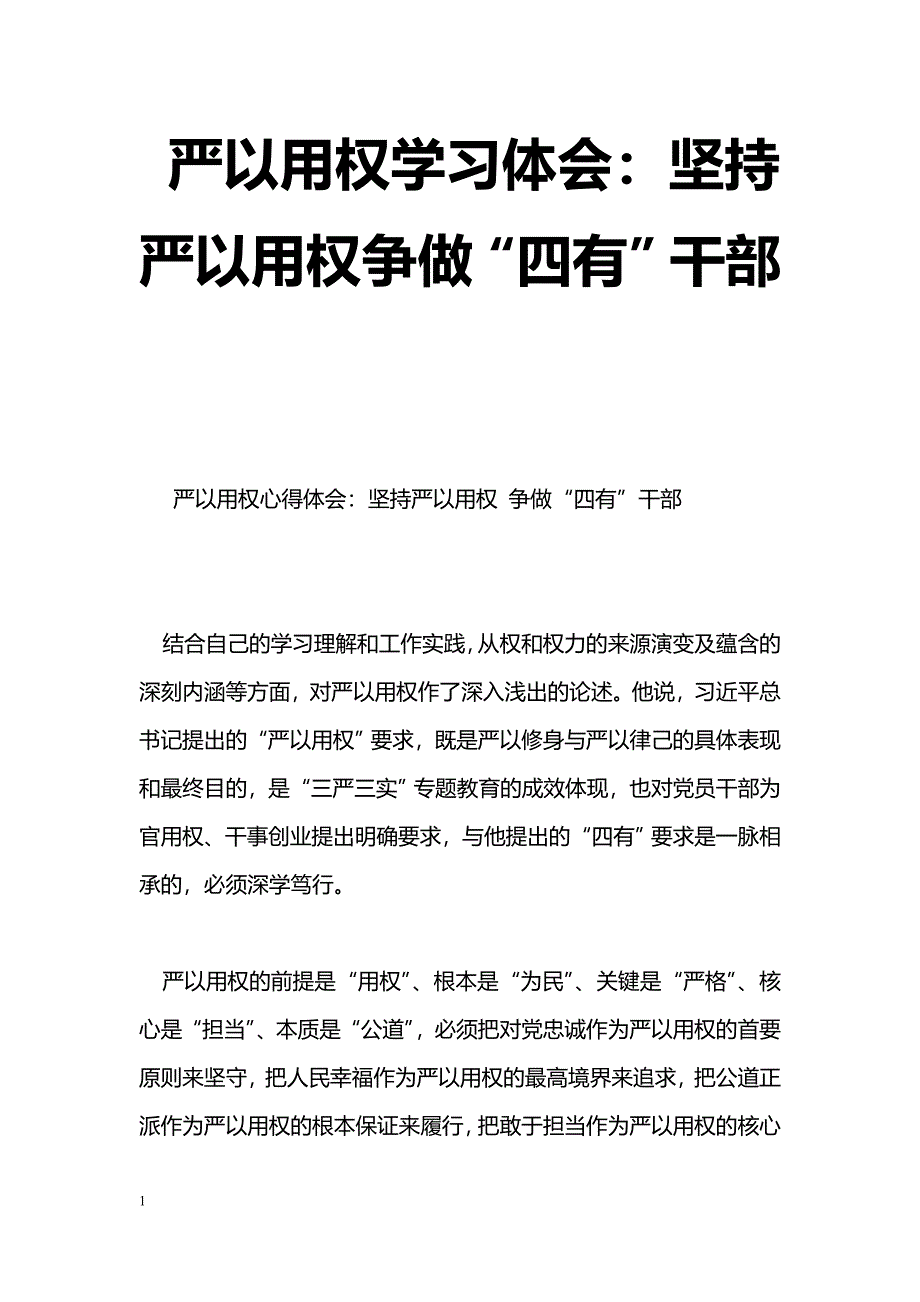 严以用权学习体会：坚持严以用权争做“四有”干部

严以用权心得体会：坚持严以用权 争做“四有”干部

结合自己的学习理解和工作实践，从权和权力的来源演变及蕴含的深刻内涵等方面，对严以用权作了深入浅出的论述。他说，习近平总书记提出的“严以用权”要求，既是严以修身与严以律己的具体表现和最终目的，是“三严三实”专题教育的成效体现，也对党员干部为官用权、干事创业提出明确要求，与他提出的“四有”要求是一脉相承的，必须深学笃行。

严以用权的前提是“用权”、根本是“为民”、关键是“严格”、核心是“担当”、本质是“公道”，必须把对党忠诚作为严以用权的首要原则来坚守，把人民幸福作为严以用权的最高境界来追求，把公道正派作为严以用权的根本保证来履行，把敢于担当作为严以用权的核心

1